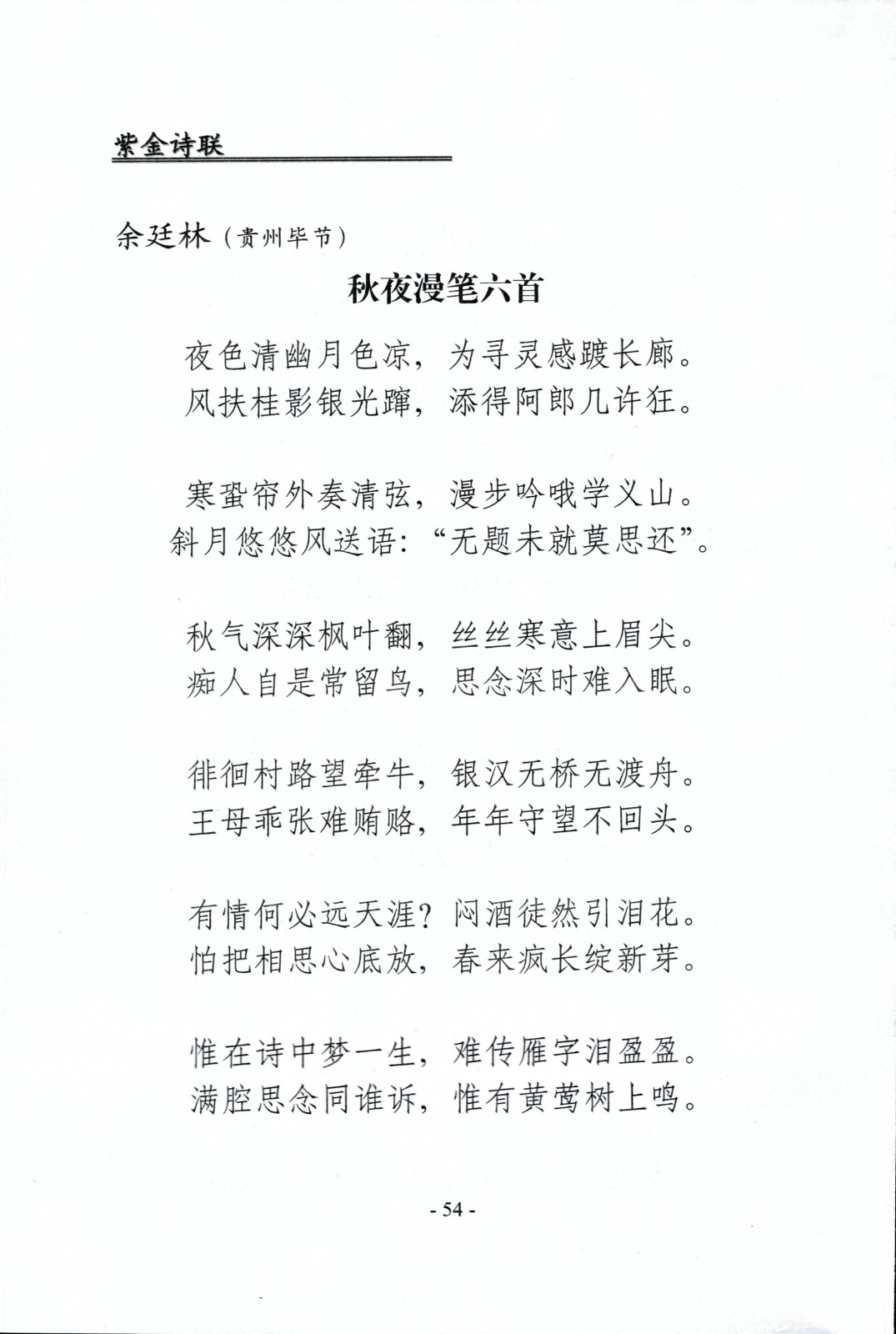 紫金诗联

余廷林（贵州毕节）

秋夜漫笔六首

夜色清幽月色凉，为寻灵感踱长廊。
风扶桂影银光蹿，添得阿郎几许狂。

寒蛩帘外奏清弦，漫步吟哦学义山。
斜月悠悠风送语：“无题未就莫思还”。

秋气深深枫叶翻，丝丝寒意上眉尖。
痴人自是常留鸟，思念深时难入眠。

徘徊村路望牵牛，银汉无桥无渡舟。
王母乖张难贿赂，年年守望不回头。

有情何必远天涯？闷酒徒然引泪花。
怕把相思心底放，春来疯长绽新芽。

惟在诗中梦一生，难传雁字泪盈盈。
满腔思念同谁诉，惟有黄莺树上鸣。

- 54 -